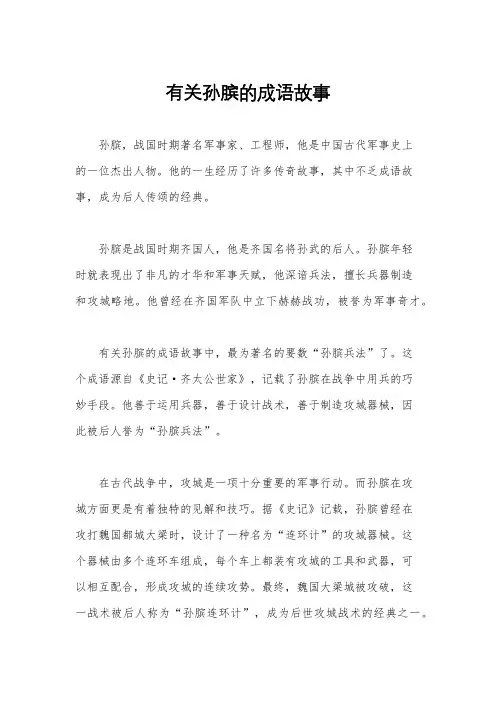 有关孙膑的成语故事

孙膑，战国时期著名军事家、工程师，他是中国古代军事史上的一位杰出人物。他的一生经历了许多传奇故事，其中不乏成语故事，成为后人传颂的经典。

孙膑是战国时期齐国人，他是齐国名将孙武的后人。孙膑年轻时就表现出了非凡的才华和军事天赋，他深谙兵法，擅长兵器制造和攻城略地。他曾经在齐国军队中立下赫赫战功，被誉为军事奇才。

有关孙膑的成语故事中，最为著名的要数“孙膑兵法”了。这个成语源自《史记·齐太公世家》，记载了孙膑在战争中用兵的巧妙手段。他善于运用兵器，善于设计战术，善于制造攻城器械，因此被后人誉为“孙膑兵法”。

在古代战争中，攻城是一项十分重要的军事行动。而孙膑在攻城方面更是有着独特的见解和技巧。据《史记》记载，孙膑曾经在攻打魏国都城大梁时，设计了一种名为“连环计”的攻城器械。这个器械由多个连环车组成，每个车上都装有攻城的工具和武器，可以相互配合，形成攻城的连续攻势。最终，魏国大梁城被攻破，这一战术被后人称为“孙膑连环计”，成为后世攻城战术的经典之一。